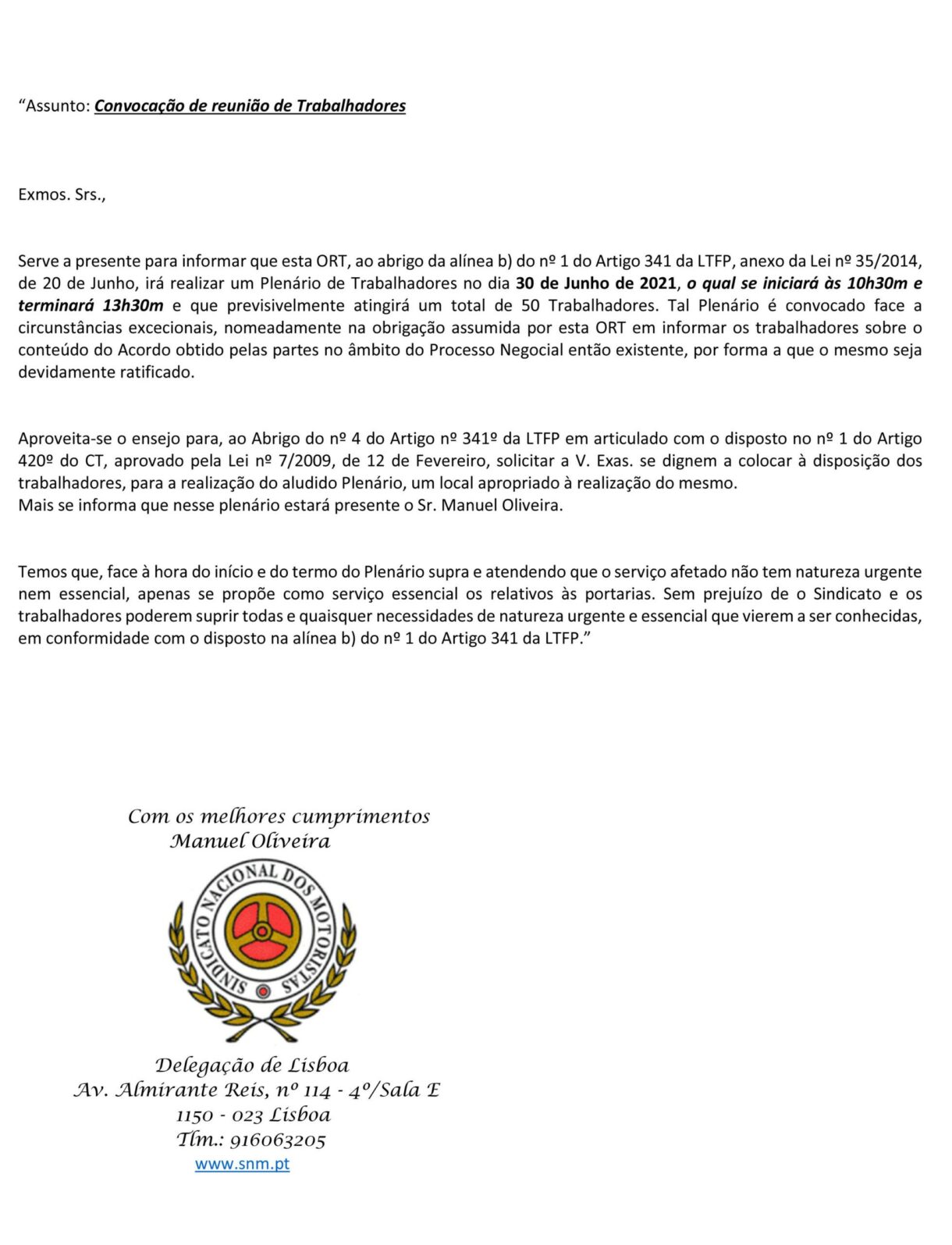 “Assunto: Convocação de reunião de Trabalhadores

Exmos. Srs.,

Serve a presente para informar que esta ORT, ao abrigo da alínea b) do nº 1 do Artigo 341 da LTFP, anexo da Lei nº 35/2014, de 20 de Junho, irá realizar um Plenário de Trabalhadores no dia 30 de Junho de 2021, o qual se iniciará às 10h30m e terminará 13h30m e que previsivelmente atingirá um total de 50 Trabalhadores. Tal Plenário é convocado face a circunstâncias excecionais, nomeadamente na obrigação assumida por esta ORT em informar os trabalhadores sobre o conteúdo do Acordo obtido pelas partes no âmbito do Processo Negocial então existente, por forma a que o mesmo seja devidamente ratificado.

Aproveita-se o ensejo para, ao Abrigo do nº 4 do Artigo nº 341º da LTFP em articulado com o disposto no nº 1 do Artigo 420º do CT, aprovado pela Lei nº 7/2009, de 12 de Fevereiro, solicitar a V. Exas. se dignem a colocar à disposição dos trabalhadores, para a realização do aludido Plenário, um local apropriado à realização do mesmo.
Mais se informa que nesse plenário estará presente o Sr. Manuel Oliveira.

Temos que, face à hora do início e do termo do Plenário supra e atendendo que o serviço afetado não tem natureza urgente nem essencial, apenas se propõe como serviço essencial os relativos às portarias. Sem prejuízo de o Sindicato e os trabalhadores poderem suprir todas e quaisquer necessidades de natureza urgente e essencial que vierem a ser conhecidas, em conformidade com o disposto na alínea b) do nº 1 do Artigo 341 da LTFP.”

Com os melhores cumprimentos
Manuel Oliveira

SINDICATO NACIONAL DOS MOTORISTAS

Delegação de Lisboa
Av. Almirante Reis, nº 114 - 4º/Sala E
1150 - 023 Lisboa
Tlm.: 916063205
www.snm.pt